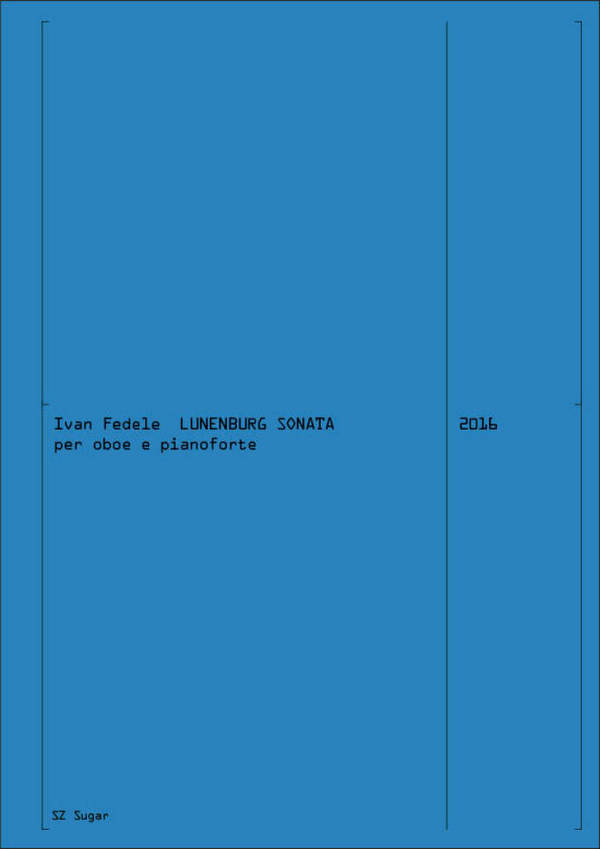 Ivan Fedele LUNENBURG SONATA
per oboe e pianoforte

2016

SZ Sugar